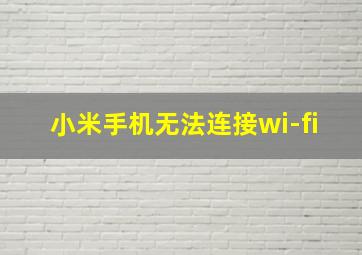 小米手机无法连接wi-fi